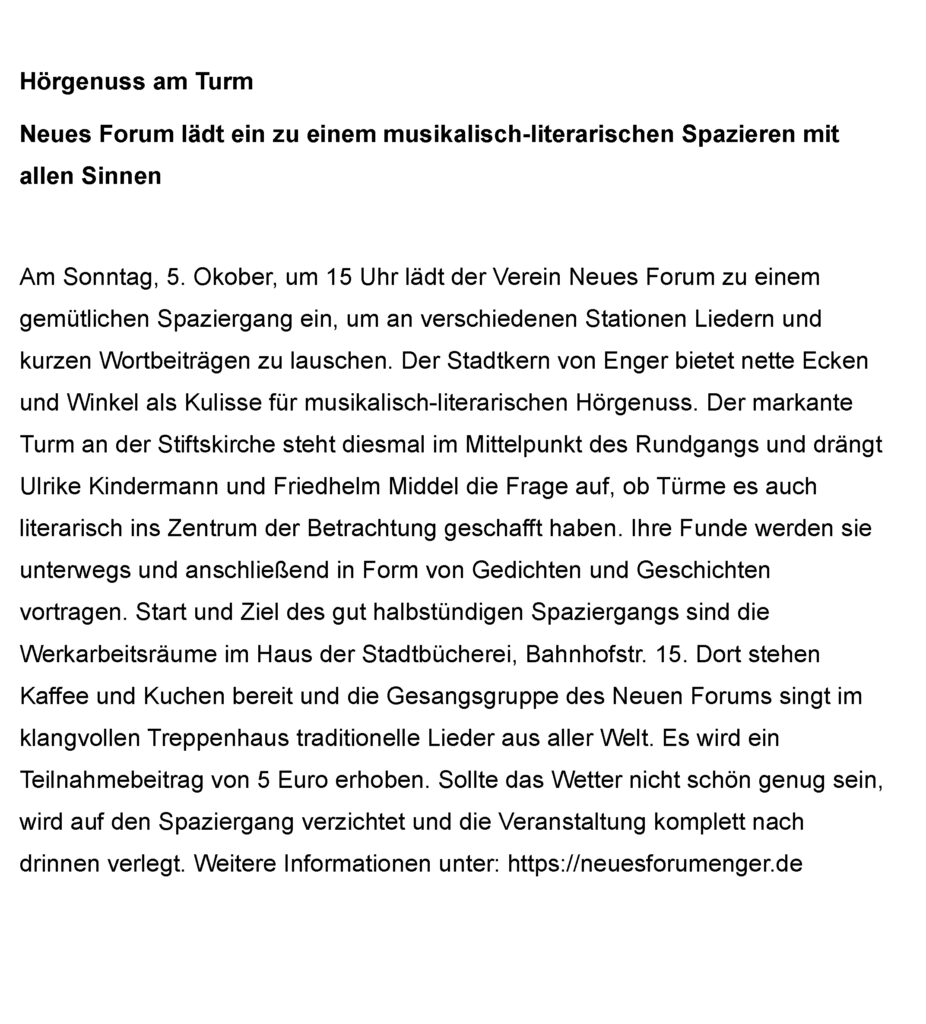 Hörgenuss am Turm

Neues Forum lädt ein zu einem musikalisch-literarischen Spazieren mit allen Sinnen

Am Sonntag, 5. Okober, um 15 Uhr lädt der Verein Neues Forum zu einem gemütlichen Spaziergang ein, um an verschiedenen Stationen Liedern und kurzen Wortbeiträgen zu lauschen. Der Stadtkern von Enger bietet nette Ecken und Winkel als Kulisse für musikalisch-literarischen Hörgenuss. Der markante Turm an der Stiftskirche steht diesmal im Mittelpunkt des Rundgangs und drängt Ulrike Kindermann und Friedhelm Middel die Frage auf, ob Türme es auch literarisch ins Zentrum der Betrachtung geschafft haben. Ihre Funde werden sie unterwegs und anschließend in Form von Gedichten und Geschichten vortragen. Start und Ziel des gut halbstündigen Spaziergangs sind die Werkarbeitsräume im Haus der Stadtbücherei, Bahnhofstr. 15. Dort stehen Kaffee und Kuchen bereit und die Gesangsgruppe des Neuen Forums singt im klangvollen Treppenhaus traditionelle Lieder aus aller Welt. Es wird ein Teilnahmebeitrag von 5 Euro erhoben. Sollte das Wetter nicht schön genug sein, wird auf den Spaziergang verzichtet und die Veranstaltung komplett nach drinnen verlegt. Weitere Informationen unter: https://neuesforumenger.de